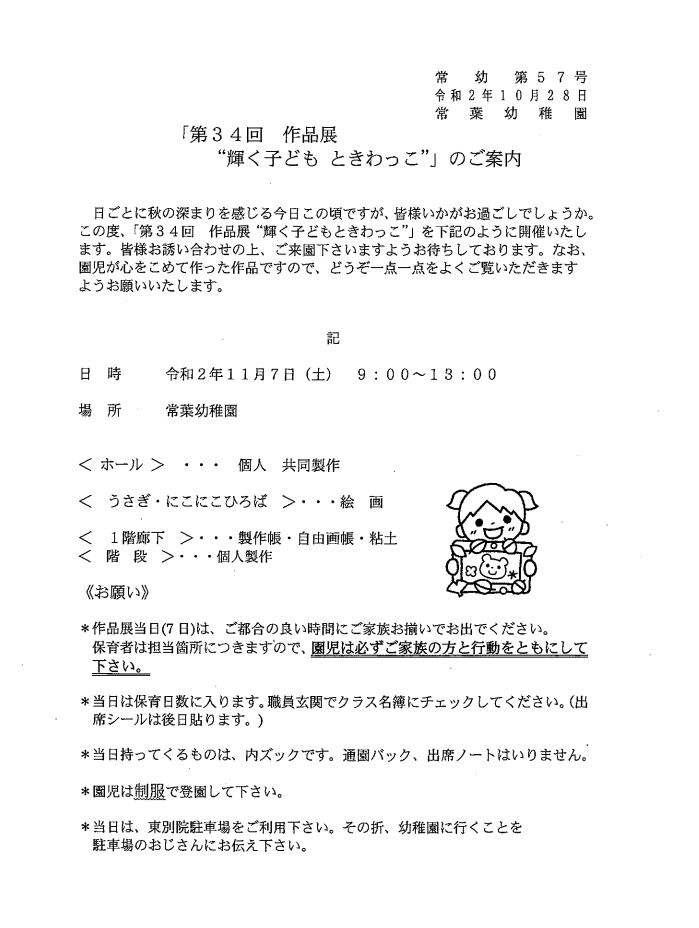 常　幼　第５７号
令和２年１０月２８日
常　葉　幼　稚　園

「第３４回　作品展
“輝く子ども　ときわっこ”」のご案内

日ごとに秋の深まりを感じる今日この頃ですが、皆様いかがお過ごしでしょうか。この度、「第３４回　作品展“輝く子どもときわっこ”」を下記のように開催いたします。皆様お誘い合わせの上、ご来園下さいますようお待ちしております。なお、園児が心をこめて作った作品ですので、どうぞ一点一点をよくご覧いただきますようお願いいたします。

記

日　時　　令和２年１１月７日（土）　９：００～１３：００

場　所　　常葉幼稚園

＜ ホール ＞　・・・　個人　共同製作

＜　うさぎ・にこにこひろば　＞・・・絵　画

＜　１階廊下　＞・・・製作帳・自由画帳・粘土
＜　階　段　＞・・・個人製作

《お願い》

＊作品展当日(7日)は、ご都合の良い時間にご家族お揃いでお出でください。保育者は担当箇所につきますので、園児は必ずご家族の方と行動をともにして下さい。

＊当日は保育日数に入ります。職員玄関でクラス名簿にチェックしてください。(出席シールは後日貼ります。)

＊当日持ってくるものは、内ズックです。通園バック、出席ノートはいりません。

＊園児は制服で登園して下さい。

＊当日は、東別院駐車場をご利用下さい。その折、幼稚園に行くことを駐車場のおじさんにお伝え下さい。